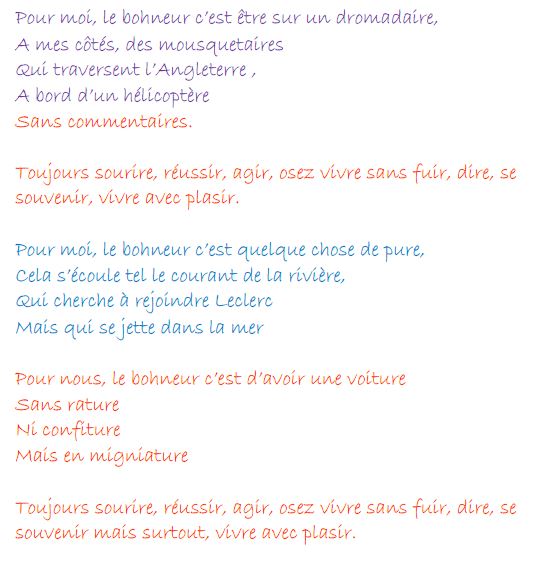 Pour moi, le bohneur c'est être sur un dromadaire,
A mes côtés, des mousquetaires
Qui traversent l'Angleterre ,
A bord d'un hélicoptère
Sans commentaires.

Toujours sourire, réussir, agir, osez vivre sans fuir, dire, se souvenir, vivre avec plasir.

Pour moi, le bohneur c'est quelque chose de pure,
Cela s'écoule tel le courant de la rivière,
Qui cherche à rejoindre Leclerc
Mais qui se jette dans la mer

Pour nous, le bohneur c'est d'avoir une voiture
Sans rature
Ni confiture
Mais en migniature

Toujours sourire, réussir, agir, osez vivre sans fuir, dire, se souvenir mais surtout, vivre avec plasir.